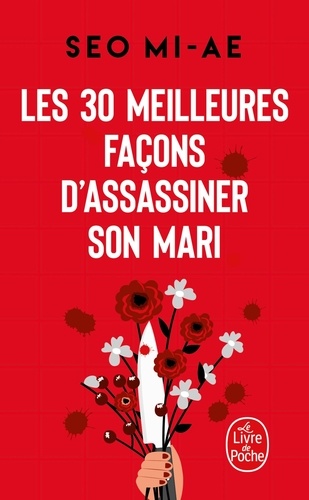 SEO MI-AE

LES 30 MEILLEURES FAÇONS D'ASSASSINER SON MARI

Le Livre de Poche